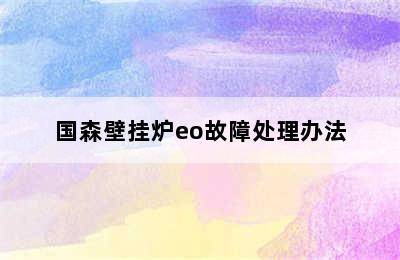 国森壁挂炉eo故障处理办法